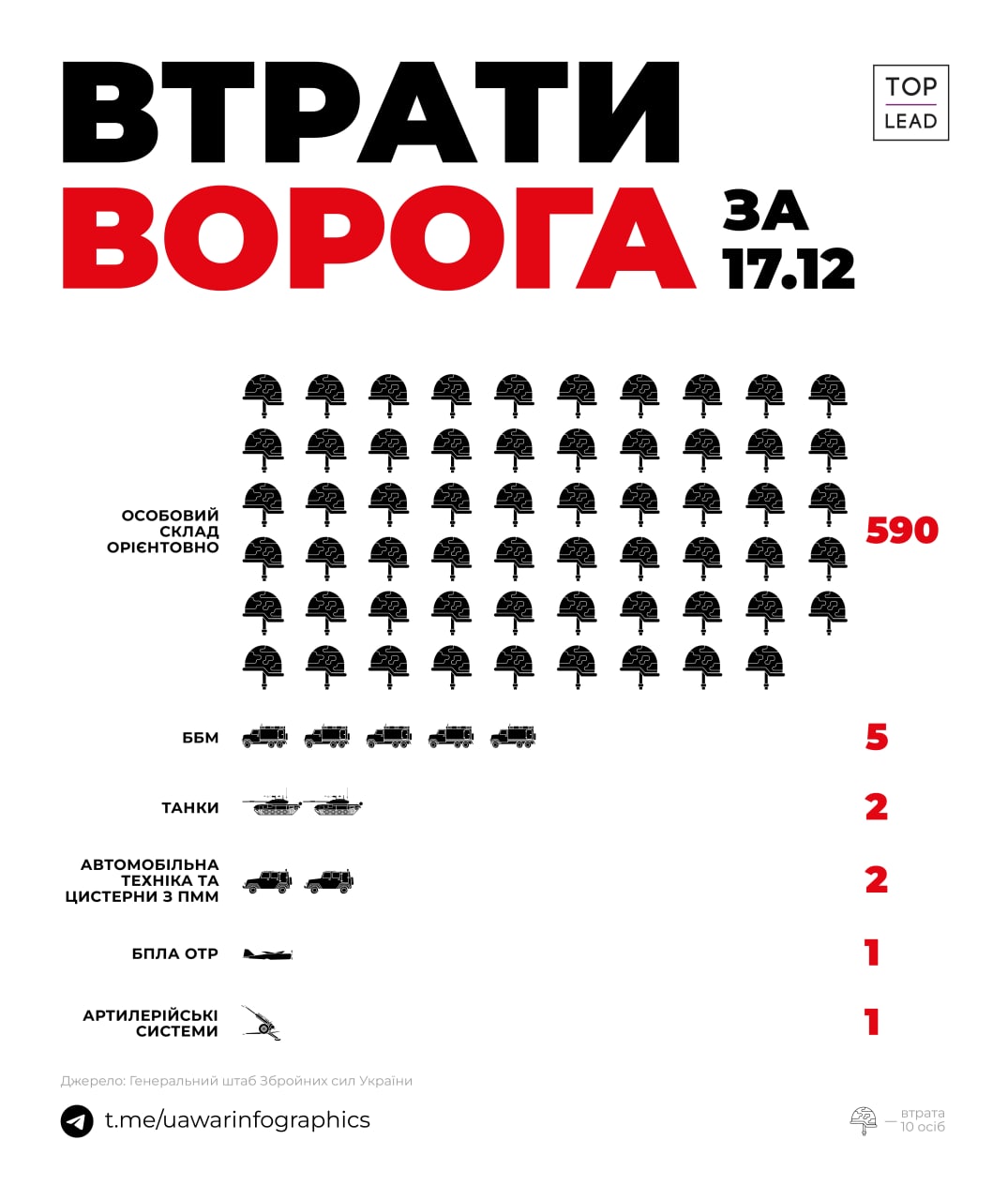 ВТРАТИ ВОРОГА ЗА 17.12

TOP LEAD

ОСОБОВИЙ СКЛАД ОРІЄНТОВНО 590

ББМ 5

ТАНКИ 2

АВТОМОБІЛЬНА ТЕХНІКА ТА ЦИСТЕРНИ З ПММ 2

БПЛА ОТР 1

АРТИЛЕРІЙСЬКІ СИСТЕМИ 1

Джерело: Генеральний штаб Збройних сил України

t.me/uawarinfographics

— втрата 10 осіб